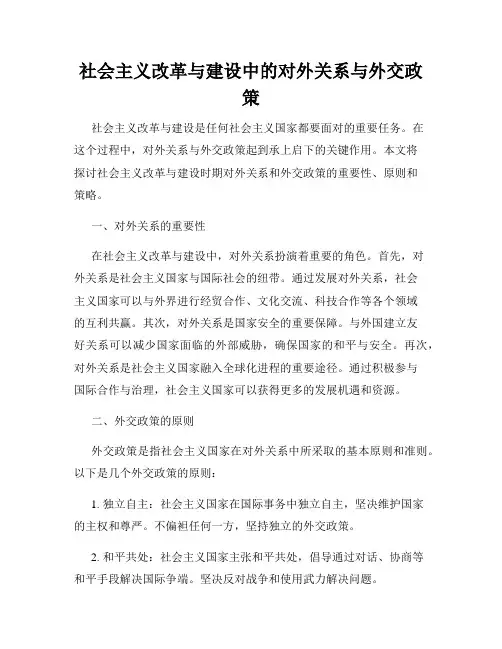 社会主义改革与建设中的对外关系与外交政策

社会主义改革与建设是任何社会主义国家都要面对的重要任务。在这个过程中，对外关系与外交政策起到承上启下的关键作用。本文将探讨社会主义改革与建设时期对外关系和外交政策的重要性、原则和策略。

一、对外关系的重要性

在社会主义改革与建设中，对外关系扮演着重要的角色。首先，对外关系是社会主义国家与国际社会的纽带。通过发展对外关系，社会主义国家可以与外界进行经贸合作、文化交流、科技合作等各个领域的互利共赢。其次，对外关系是国家安全的重要保障。与外国建立友好关系可以减少国家面临的外部威胁，确保国家的和平与安全。再次，对外关系是社会主义国家融入全球化进程的重要途径。通过积极参与国际合作与治理，社会主义国家可以获得更多的发展机遇和资源。

二、外交政策的原则

外交政策是指社会主义国家在对外关系中所采取的基本原则和准则。以下是几个外交政策的原则：

1. 独立自主：社会主义国家在国际事务中独立自主，坚决维护国家的主权和尊严。不偏袒任何一方，坚持独立的外交政策。

2. 和平共处：社会主义国家主张和平共处，倡导通过对话、协商等和平手段解决国际争端。坚决反对战争和使用武力解决问题。